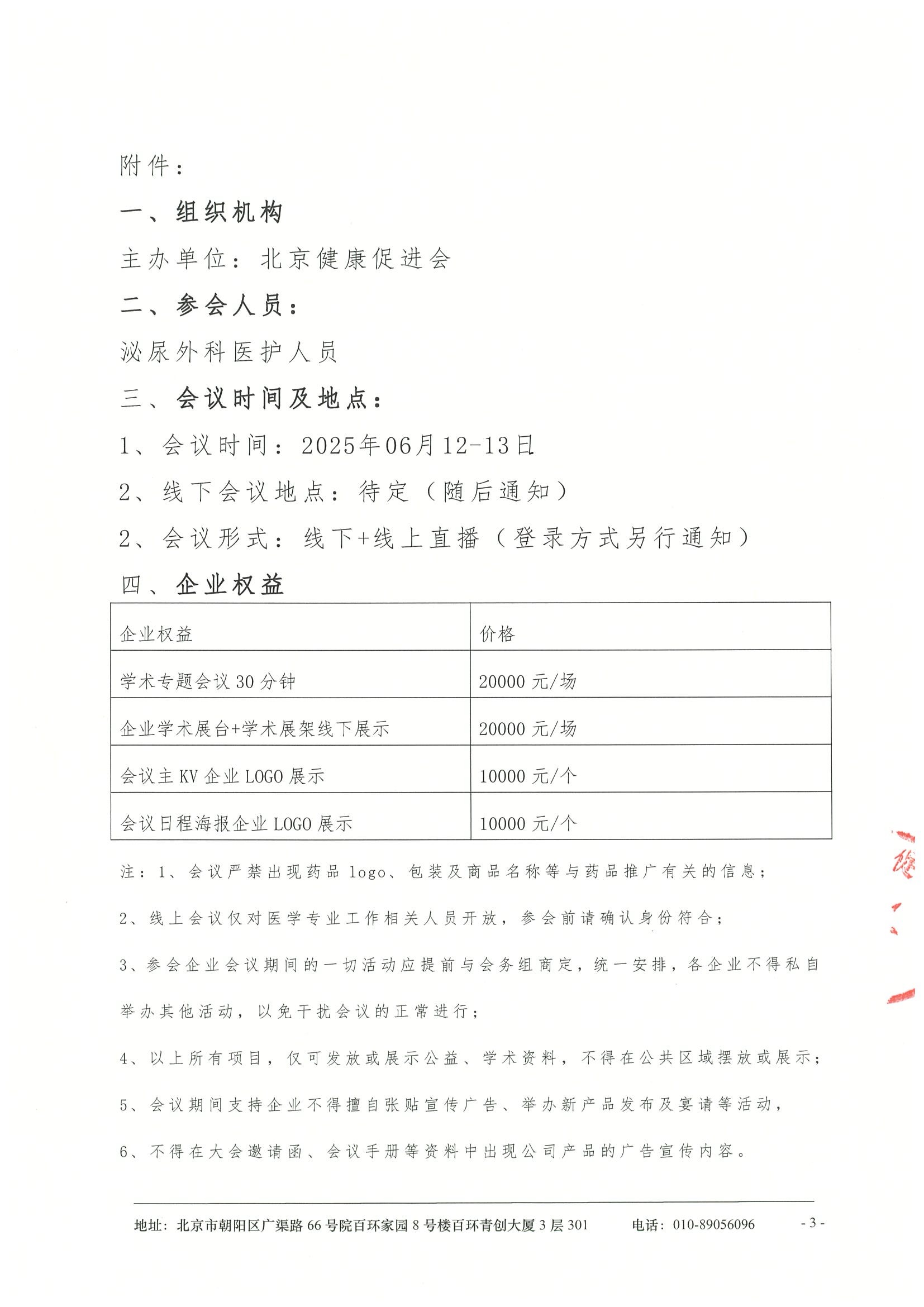 附件：

一、组织机构

主办单位：北京健康促进会

二、参会人员：

泌尿外科医护人员

三、会议时间及地点：

1、会议时间：2025年06月12-13日

2、线下会议地点：待定（随后通知）

2、会议形式：线下+线上直播（登录方式另行通知）

四、企业权益

| 企业权益 | 价格 |
|---|---|
| 学术专题会议30分钟 | 20000元/场 |
| 企业学术展台+学术展架线下展示 | 20000元/场 |
| 会议主KV企业LOGO展示 | 10000元/个 |
| 会议日程海报企业LOGO展示 | 10000元/个 |

注：1、会议严禁出现药品logo、包装及商品名称等与药品推广有关的信息；

2、线上会议仅对医学专业工作相关人员开放，参会前请确认身份符合；

3、参会企业会议期间的一切活动应提前与会务组商定，统一安排，各企业不得私自举办其他活动，以免干扰会议的正常进行；

4、以上所有项目，仅可发放或展示公益、学术资料，不得在公共区域摆放或展示；

5、会议期间支持企业不得擅自张贴宣传广告、举办新产品发布及宴请等活动，

6、不得在大会邀请函、会议手册等资料中出现公司产品的广告宣传内容。

地址：北京市朝阳区广渠路66号院百环家园8号楼百环青创大厦3层301 电话：010-89056096 - 3 -